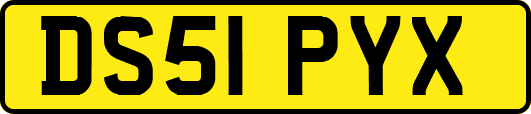 DS51 PYX